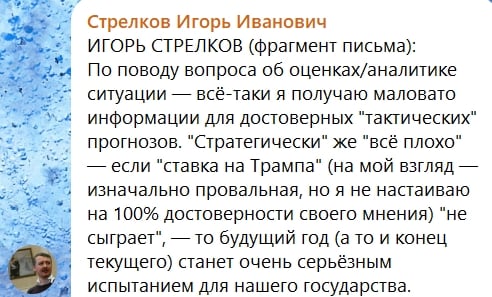 Стрелков Игорь Иванович
ИГОРЬ СТРЕЛКОВ (фрагмент письма):
По поводу вопроса об оценках/аналитике ситуации — всё-таки я получаю маловато информации для достоверных "тактических" прогнозов. "Стратегически" же "всё плохо" — если "ставка на Трампа" (на мой взгляд — изначально провальная, но я не настаиваю на 100% достоверности своего мнения) "не сыграет", — то будущий год (а то и конец текущего) станет очень серьёзным испытанием для нашего государства.